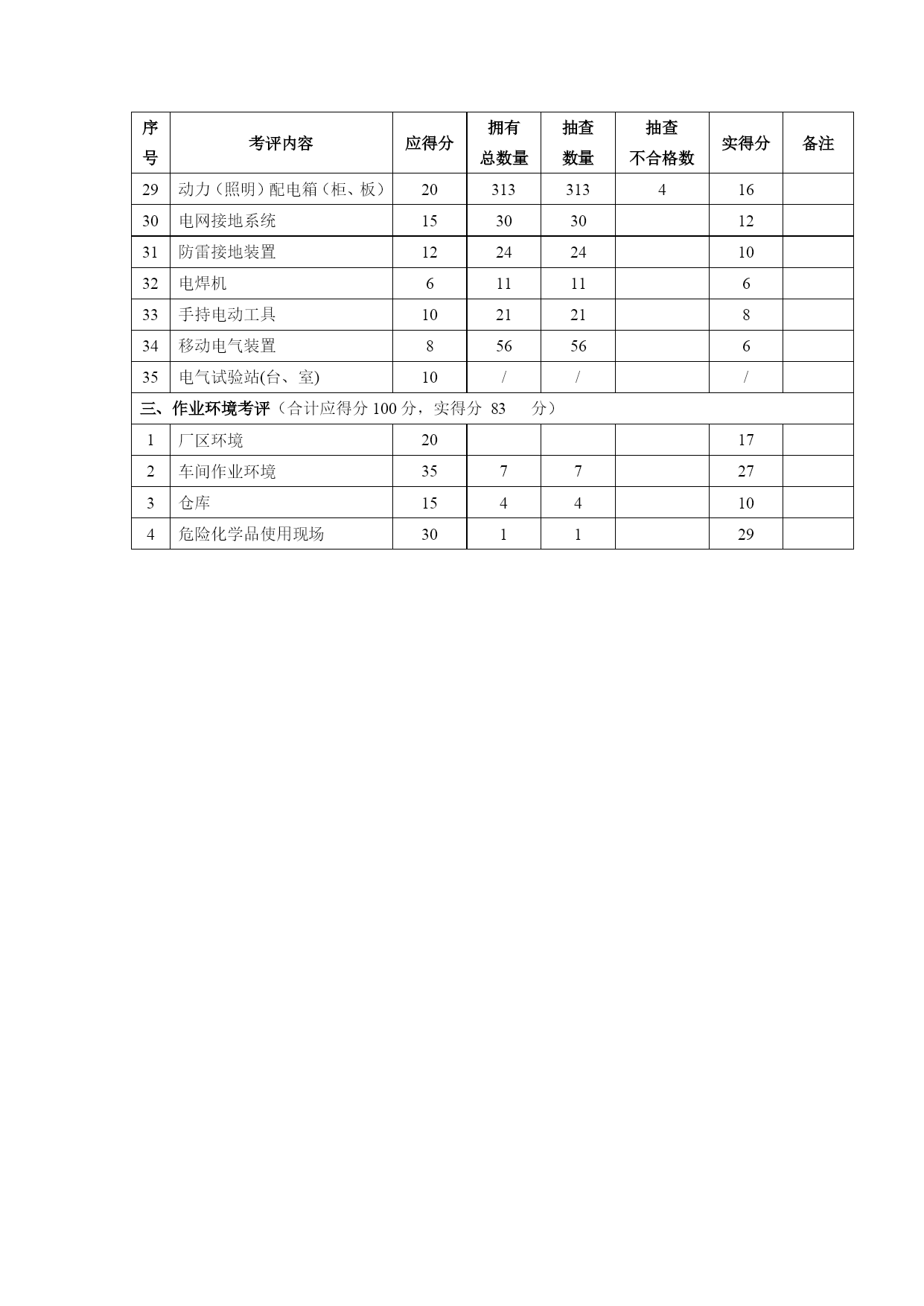 | 序号 | 考评内容 | 应得分 | 拥有总数量 | 抽查数量 | 抽查不合格数 | 实得分 | 备注 |
|---|---|---|---|---|---|---|---|
| 29 | 动力（照明）配电箱（柜、板） | 20 | 313 | 313 | 4 | 16 | |
| 30 | 电网接地系统 | 15 | 30 | 30 | | 12 | |
| 31 | 防雷接地装置 | 12 | 24 | 24 | | 10 | |
| 32 | 电焊机 | 6 | 11 | 11 | | 6 | |
| 33 | 手持电动工具 | 10 | 21 | 21 | | 8 | |
| 34 | 移动电气装置 | 8 | 56 | 56 | | 6 | |
| 35 | 电气试验站(台、室) | 10 | / | / | | / | |
| 三、作业环境考评（合计应得分 100 分，实得分 83 分） | | | | | | | |
| 1 | 厂区环境 | 20 | | | | 17 | |
| 2 | 车间作业环境 | 35 | 7 | 7 | | 27 | |
| 3 | 仓库 | 15 | 4 | 4 | | 10 | |
| 4 | 危险化学品使用现场 | 30 | 1 | 1 | | 29 | |